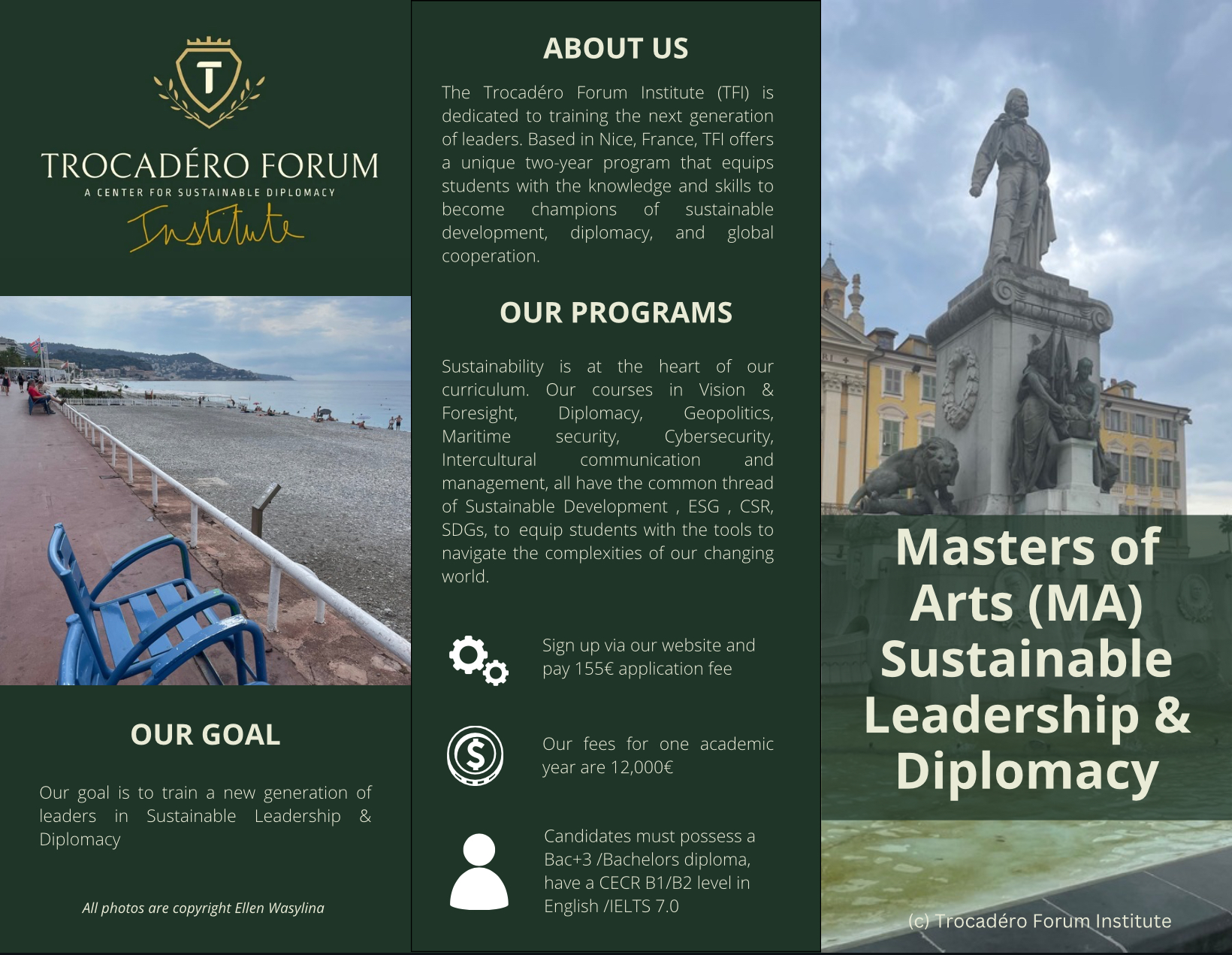 T

TROCADÉRO FORUM

A CENTER FOR SUSTAINABLE DIPLOMACY

Institute

OUR GOAL

Our goal is to train a new generation of leaders in Sustainable Leadership & Diplomacy

All photos are copyright Ellen Wasylina

ABOUT US

The Trocadéro Forum Institute (TFI) is dedicated to training the next generation of leaders. Based in Nice, France, TFI offers a unique two-year program that equips students with the knowledge and skills to become champions of sustainable development, diplomacy, and global cooperation.

OUR PROGRAMS

Sustainability is at the heart of our curriculum. Our courses in Vision & Foresight, Diplomacy, Geopolitics, Maritime security, Cybersecurity, Intercultural communication and management, all have the common thread of Sustainable Development , ESG , CSR, SDGs, to equip students with the tools to navigate the complexities of our changing world.

Sign up via our website and pay 155€ application fee

Our fees for one academic year are 12,000€

Candidates must possess a Bac+3 /Bachelors diploma, have a CECR B1/B2 level in English /IELTS 7.0

Masters of Arts (MA) Sustainable Leadership & Diplomacy

(c) Trocadéro Forum Institute